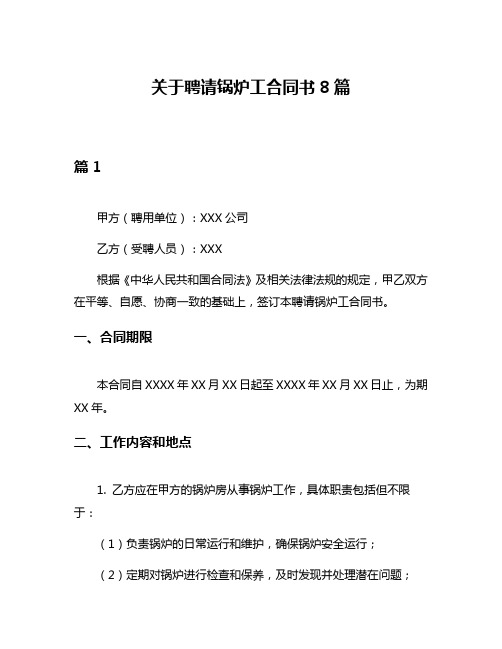 关于聘请锅炉工合同书 8 篇

篇 1

甲方（聘用单位）：XXX 公司

乙方（受聘人员）：XXX

根据《中华人民共和国合同法》及相关法律法规的规定，甲乙双方在平等、自愿、协商一致的基础上，签订本聘请锅炉工合同书。

一、合同期限

本合同自 XXXX 年 XX 月 XX 日起至 XXXX 年 XX 月 XX 日止，为期 XX 年。

二、工作内容和地点

1. 乙方应在甲方的锅炉房从事锅炉工作，具体职责包括但不限于：

（1）负责锅炉的日常运行和维护，确保锅炉安全运行；

（2）定期对锅炉进行检查和保养，及时发现并处理潜在问题；